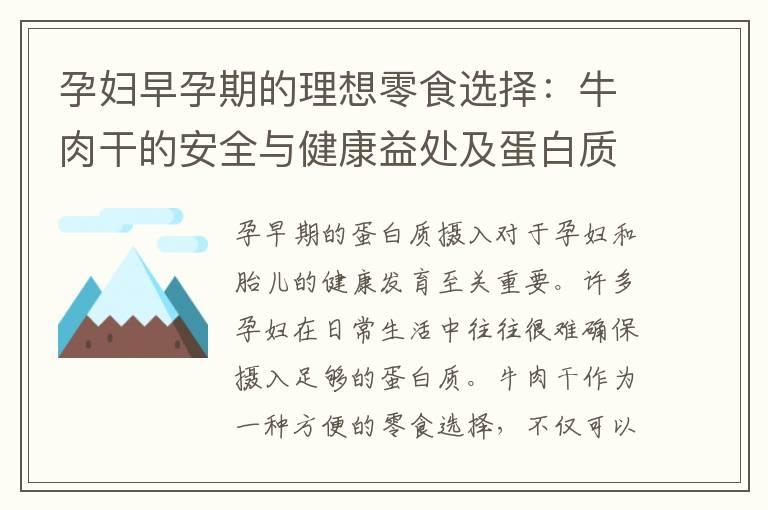 孕妇早孕期的理想零食选择：牛肉干的安全与健康益处及蛋白质

孕早期的蛋白质摄入对于孕妇和胎儿的健康发育至关重要。许多孕妇在日常生活中往往很难确保摄入足够的蛋白质。牛肉干作为一种方便的零食选择，不仅可以